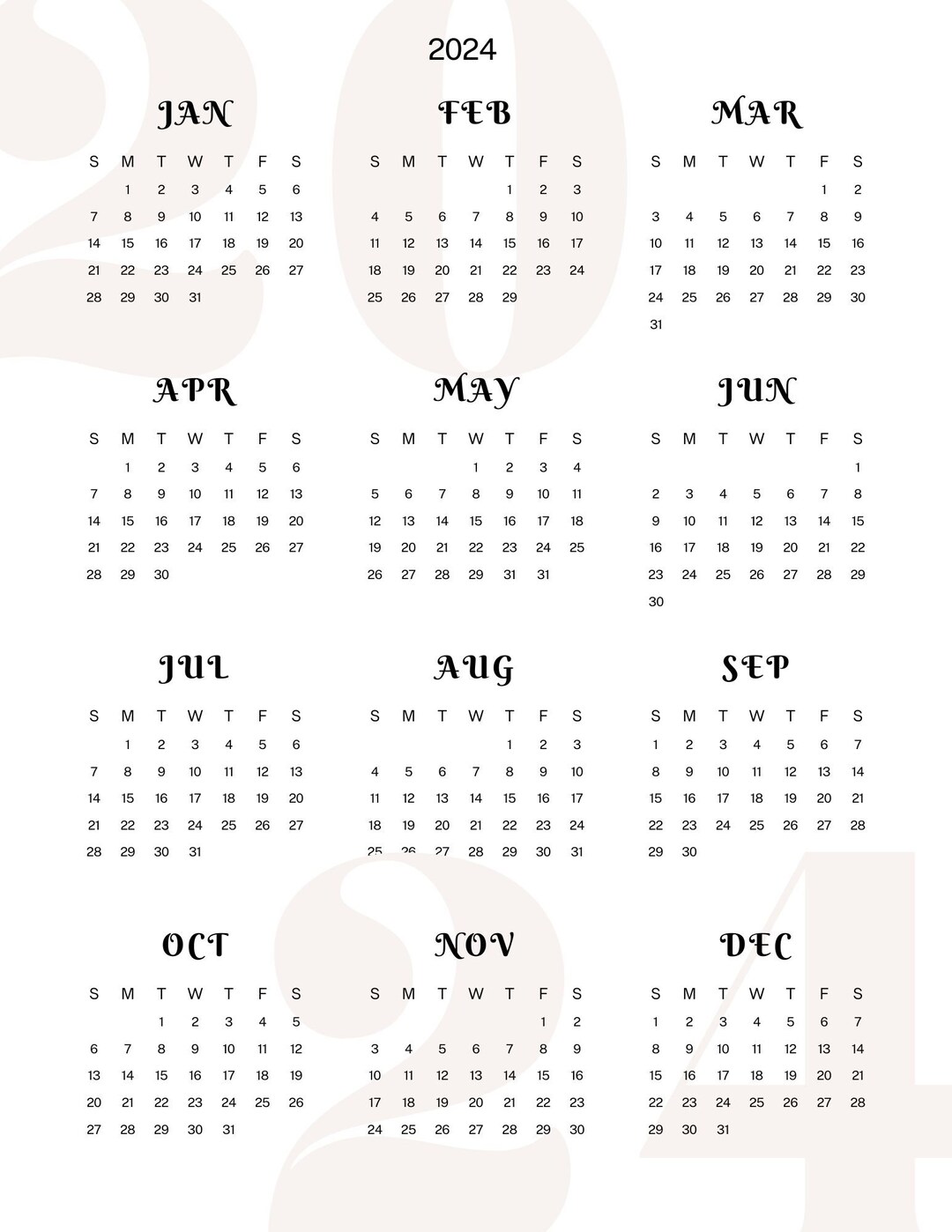 2024

JAN

| S | M | T | W | T | F | S |
|---|---|---|---|---|---|---|
|  | 1 | 2 | 3 | 4 | 5 | 6 |
| 7 | 8 | 9 | 10 | 11 | 12 | 13 |
| 14 | 15 | 16 | 17 | 18 | 19 | 20 |
| 21 | 22 | 23 | 24 | 25 | 26 | 27 |
| 28 | 29 | 30 | 31 |  |  |  |

FEB

| S | M | T | W | T | F | S |
|---|---|---|---|---|---|---|
|  |  |  |  | 1 | 2 | 3 |
| 4 | 5 | 6 | 7 | 8 | 9 | 10 |
| 11 | 12 | 13 | 14 | 15 | 16 | 17 |
| 18 | 19 | 20 | 21 | 22 | 23 | 24 |
| 25 | 26 | 27 | 28 | 29 |  |  |

MAR

| S | M | T | W | T | F | S |
|---|---|---|---|---|---|---|
|  |  |  |  |  | 1 | 2 |
| 3 | 4 | 5 | 6 | 7 | 8 | 9 |
| 10 | 11 | 12 | 13 | 14 | 15 | 16 |
| 17 | 18 | 19 | 20 | 21 | 22 | 23 |
| 24 | 25 | 26 | 27 | 28 | 29 | 30 |
| 31 |  |  |  |  |  |  |

APR

| S | M | T | W | T | F | S |
|---|---|---|---|---|---|---|
|  | 1 | 2 | 3 | 4 | 5 | 6 |
| 7 | 8 | 9 | 10 | 11 | 12 | 13 |
| 14 | 15 | 16 | 17 | 18 | 19 | 20 |
| 21 | 22 | 23 | 24 | 25 | 26 | 27 |
| 28 | 29 | 30 |  |  |  |  |

MAY

| S | M | T | W | T | F | S |
|---|---|---|---|---|---|---|
|  |  |  | 1 | 2 | 3 | 4 |
| 5 | 6 | 7 | 8 | 9 | 10 | 11 |
| 12 | 13 | 14 | 15 | 16 | 17 | 18 |
| 19 | 20 | 21 | 22 | 23 | 24 | 25 |
| 26 | 27 | 28 | 29 | 31 | 31 |  |

JUN

| S | M | T | W | T | F | S |
|---|---|---|---|---|---|---|
|  |  |  |  |  |  | 1 |
| 2 | 3 | 4 | 5 | 6 | 7 | 8 |
| 9 | 10 | 11 | 12 | 13 | 14 | 15 |
| 16 | 17 | 18 | 19 | 20 | 21 | 22 |
| 23 | 24 | 25 | 26 | 27 | 28 | 29 |
| 30 |  |  |  |  |  |  |

JUL

| S | M | T | W | T | F | S |
|---|---|---|---|---|---|---|
|  | 1 | 2 | 3 | 4 | 5 | 6 |
| 7 | 8 | 9 | 10 | 11 | 12 | 13 |
| 14 | 15 | 16 | 17 | 18 | 19 | 20 |
| 21 | 22 | 23 | 24 | 25 | 26 | 27 |
| 28 | 29 | 30 | 31 |  |  |  |

AUG

| S | M | T | W | T | F | S |
|---|---|---|---|---|---|---|
|  |  |  |  | 1 | 2 | 3 |
| 4 | 5 | 6 | 7 | 8 | 9 | 10 |
| 11 | 12 | 13 | 14 | 15 | 16 | 17 |
| 18 | 19 | 20 | 21 | 22 | 23 | 24 |
| 25 | 26 | 27 | 28 | 29 | 30 | 31 |

SEP

| S | M | T | W | T | F | S |
|---|---|---|---|---|---|---|
| 1 | 2 | 3 | 4 | 5 | 6 | 7 |
| 8 | 9 | 10 | 11 | 12 | 13 | 14 |
| 15 | 16 | 17 | 18 | 19 | 20 | 21 |
| 22 | 23 | 24 | 25 | 26 | 27 | 28 |
| 29 | 30 |  |  |  |  |  |

OCT

| S | M | T | W | T | F | S |
|---|---|---|---|---|---|---|
|  |  | 1 | 2 | 3 | 4 | 5 |
| 6 | 7 | 8 | 9 | 10 | 11 | 12 |
| 13 | 14 | 15 | 16 | 17 | 18 | 19 |
| 20 | 21 | 22 | 23 | 24 | 25 | 26 |
| 27 | 28 | 29 | 30 | 31 |  |  |

NOV

| S | M | T | W | T | F | S |
|---|---|---|---|---|---|---|
|  |  |  |  |  | 1 | 2 |
| 3 | 4 | 5 | 6 | 7 | 8 | 9 |
| 10 | 11 | 12 | 13 | 14 | 15 | 16 |
| 17 | 18 | 19 | 20 | 21 | 22 | 23 |
| 24 | 25 | 26 | 27 | 28 | 29 | 30 |

DEC

| S | M | T | W | T | F | S |
|---|---|---|---|---|---|---|
| 1 | 2 | 3 | 4 | 5 | 6 | 7 |
| 8 | 9 | 10 | 11 | 12 | 13 | 14 |
| 15 | 16 | 17 | 18 | 19 | 20 | 21 |
| 22 | 23 | 24 | 25 | 26 | 27 | 28 |
| 29 | 30 | 31 |  |  |  |  |

2024